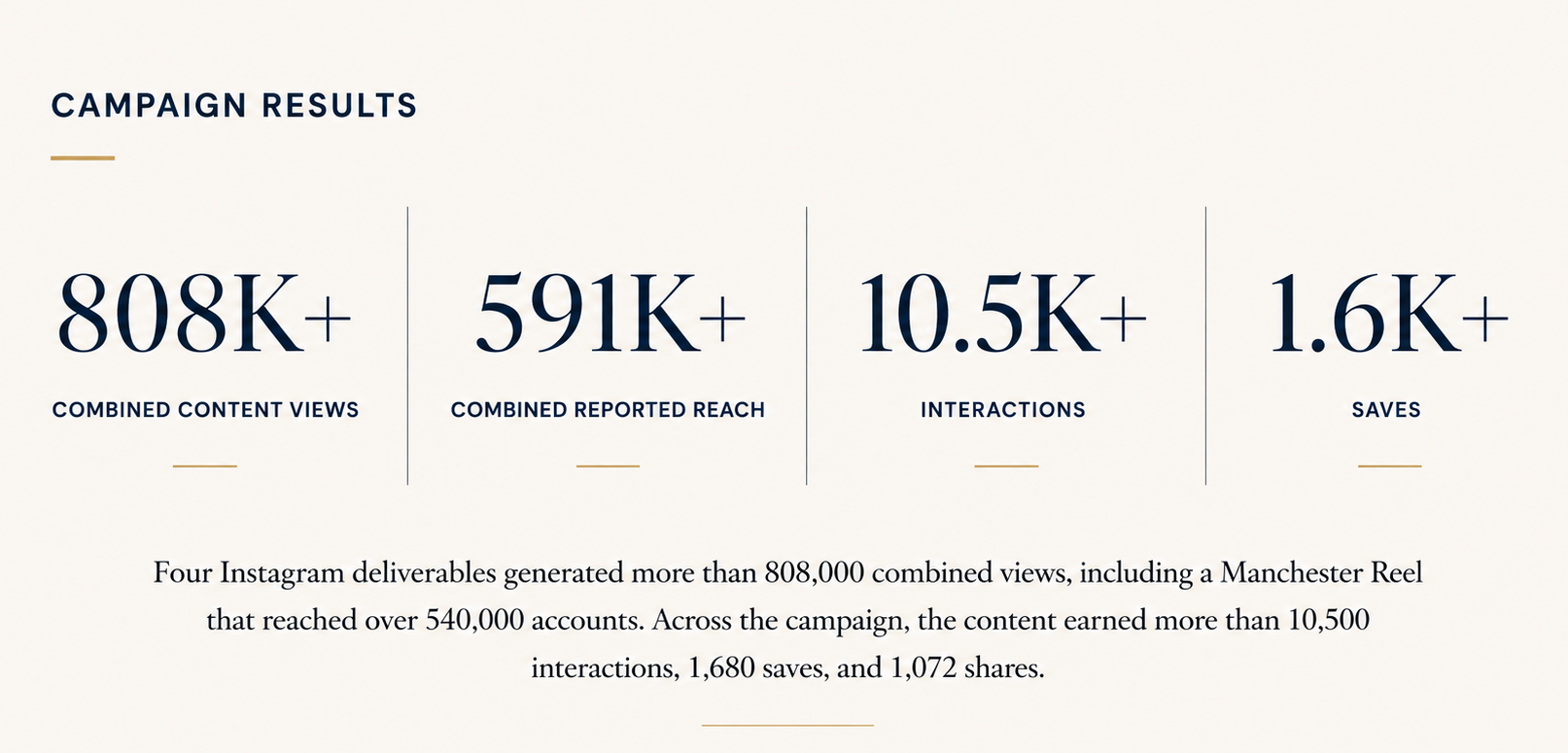 CAMPAIGN RESULTS

808K+
COMBINED CONTENT VIEWS

591K+
COMBINED REPORTED REACH

10.5K+
INTERACTIONS

1.6K+
SAVES

Four Instagram deliverables generated more than 808,000 combined views, including a Manchester Reel that reached over 540,000 accounts. Across the campaign, the content earned more than 10,500 interactions, 1,680 saves, and 1,072 shares.